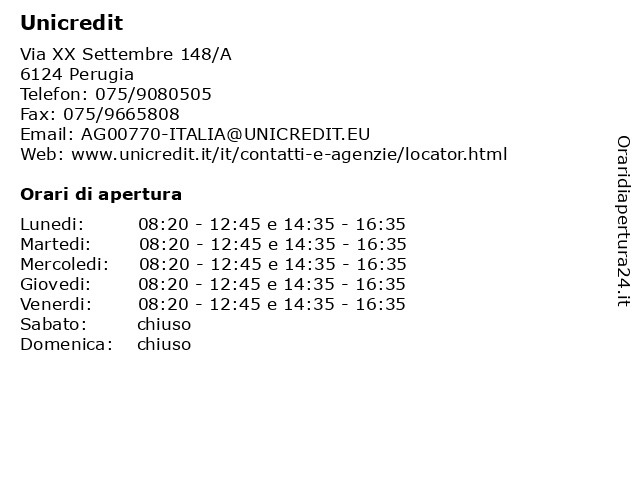 Unicredit

Via XX Settembre 148/A
6124 Perugia
Telefon: 075/9080505
Fax: 075/9665808
Email: AG00770-ITALIA@UNICREDIT.EU
Web: www.unicredit.it/it/contatti-e-agenzie/locator.html

Orari di apertura

| | |
|---|---|
| Lunedi: | 08:20 - 12:45 e 14:35 - 16:35 |
| Martedi: | 08:20 - 12:45 e 14:35 - 16:35 |
| Mercoledi: | 08:20 - 12:45 e 14:35 - 16:35 |
| Giovedi: | 08:20 - 12:45 e 14:35 - 16:35 |
| Venerdi: | 08:20 - 12:45 e 14:35 - 16:35 |
| Sabato: | chiuso |
| Domenica: | chiuso |

Oraridiapertura24.it